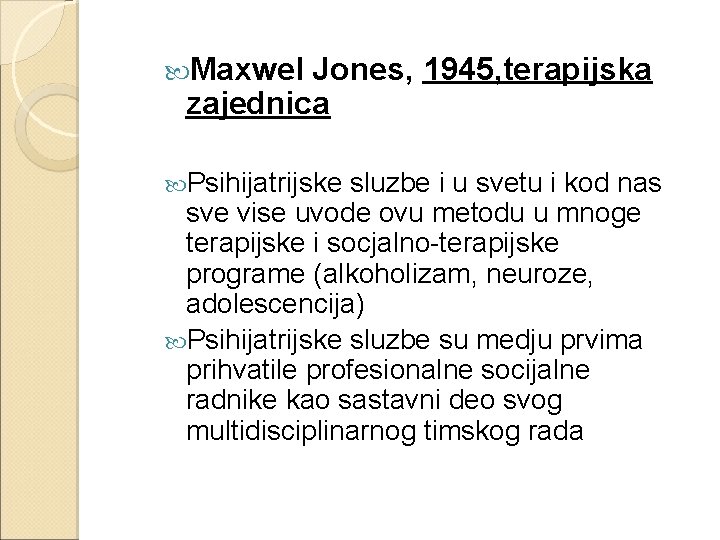 Maxwel Jones, 1945,terapijska zajednica

Psihijatrijske sluzbe i u svetu i kod nas sve vise uvode ovu metodu u mnoge terapijske i socjalno-terapijske programe (alkoholizam, neuroze, adolescencija)

Psihijatrijske sluzbe su medju prvima prihvatile profesionalne socijalne radnike kao sastavni deo svog multidisciplinarnog timskog rada